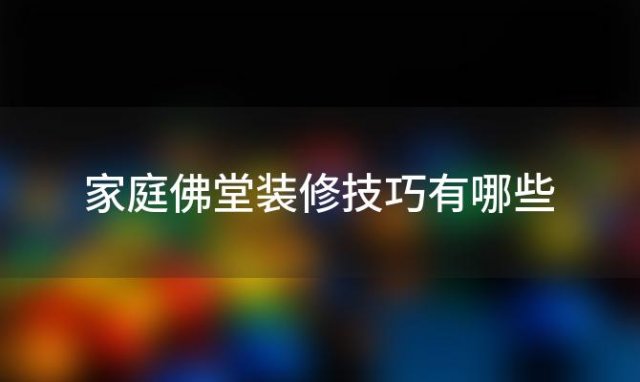 家庭佛堂装修技巧有哪些